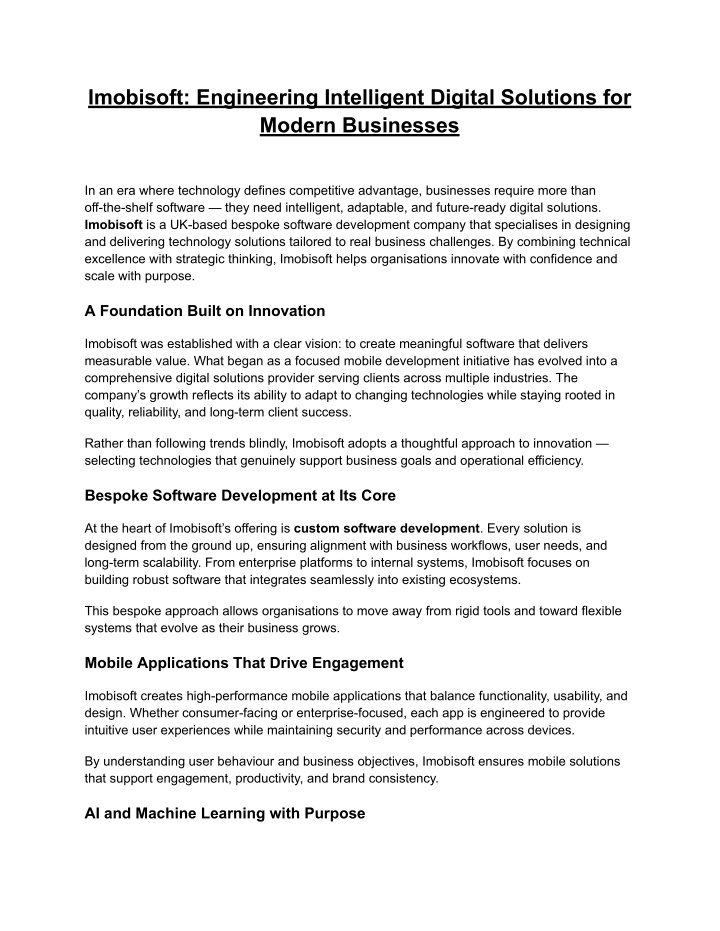 Imobisoft: Engineering Intelligent Digital Solutions for Modern Businesses

In an era where technology defines competitive advantage, businesses require more than off-the-shelf software — they need intelligent, adaptable, and future-ready digital solutions. Imobisoft is a UK-based bespoke software development company that specialises in designing and delivering technology solutions tailored to real business challenges. By combining technical excellence with strategic thinking, Imobisoft helps organisations innovate with confidence and scale with purpose.

A Foundation Built on Innovation

Imobisoft was established with a clear vision: to create meaningful software that delivers measurable value. What began as a focused mobile development initiative has evolved into a comprehensive digital solutions provider serving clients across multiple industries. The company's growth reflects its ability to adapt to changing technologies while staying rooted in quality, reliability, and long-term client success.

Rather than following trends blindly, Imobisoft adopts a thoughtful approach to innovation — selecting technologies that genuinely support business goals and operational efficiency.

Bespoke Software Development at Its Core

At the heart of Imobisoft's offering is custom software development. Every solution is designed from the ground up, ensuring alignment with business workflows, user needs, and long-term scalability. From enterprise platforms to internal systems, Imobisoft focuses on building robust software that integrates seamlessly into existing ecosystems.

This bespoke approach allows organisations to move away from rigid tools and toward flexible systems that evolve as their business grows.

Mobile Applications That Drive Engagement

Imobisoft creates high-performance mobile applications that balance functionality, usability, and design. Whether consumer-facing or enterprise-focused, each app is engineered to provide intuitive user experiences while maintaining security and performance across devices.

By understanding user behaviour and business objectives, Imobisoft ensures mobile solutions that support engagement, productivity, and brand consistency.

AI and Machine Learning with Purpose